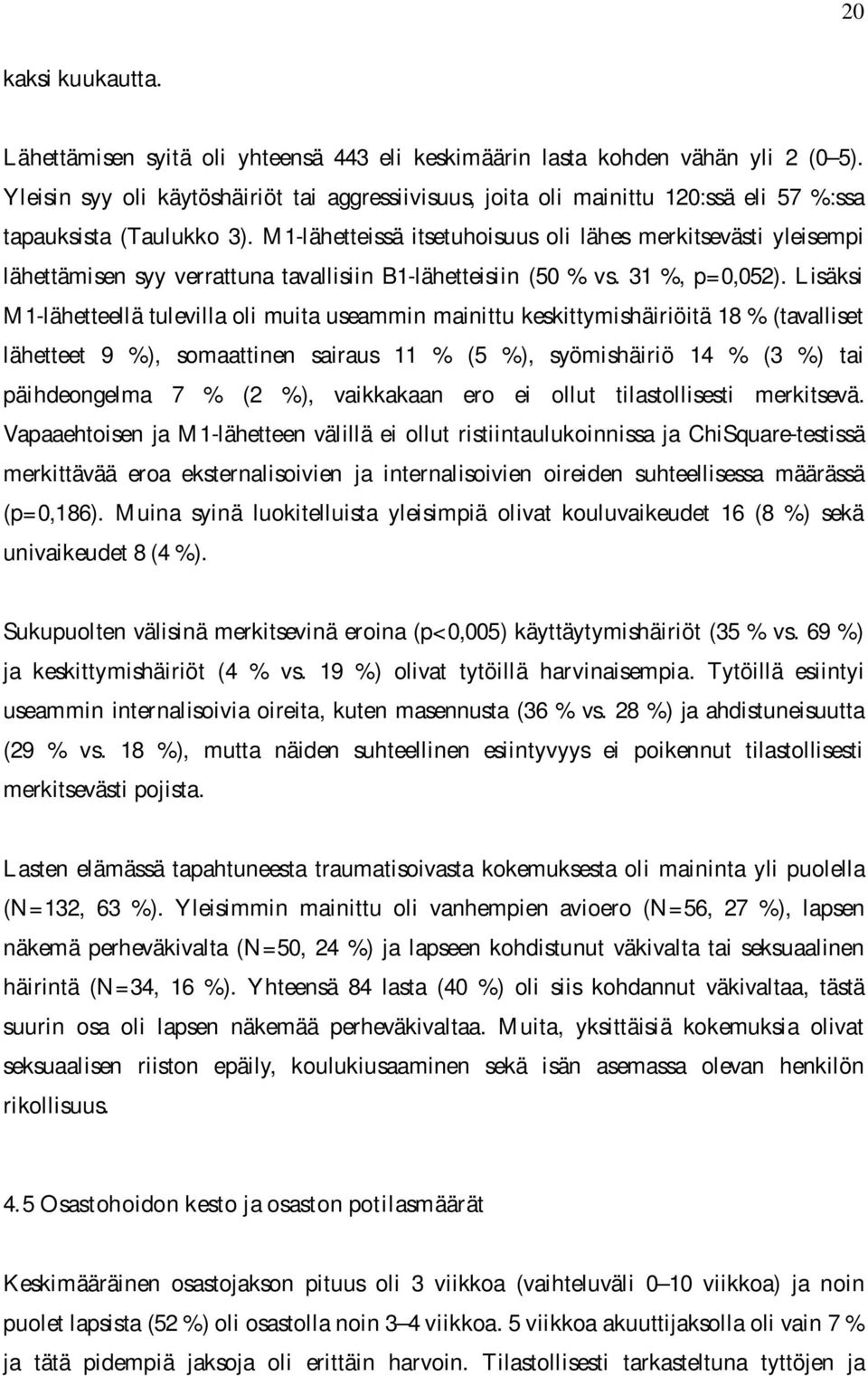 20

kaksi kuukautta.

Lähettämisen syitä oli yhteensä 443 eli keskimäärin lasta kohden vähän yli 2 (0–5). Yleisin syy oli käytöshäiriöt tai aggressiivisuus, joita oli mainittu 120:ssä eli 57 %:ssa tapauksista (Taulukko 3). M1-lähetteissä itsetuhoisuus oli lähes merkitsevästi yleisempi lähettämisen syy verrattuna tavallisiin B1-lähetteisiin (50 % vs. 31 %, p=0,052). Lisäksi M1-lähetteellä tulevilla oli muita useammin mainittu keskittymishäiriöitä 18 % (tavalliset lähetteet 9 %), somaattinen sairaus 11 % (5 %), syömishäiriö 14 % (3 %) tai päihdeongelma 7 % (2 %), vaikkakaan ero ei ollut tilastollisesti merkitsevä. Vapaaehtoisen ja M1-lähetteen välillä ei ollut ristiintaulukoinnissa ja ChiSquare-testissä merkittävää eroa eksternalisoivien ja internalisoivien oireiden suhteellisessa määrässä (p=0,186). Muina syinä luokitelluista yleisimpiä olivat kouluvaikeudet 16 (8 %) sekä univaikeudet 8 (4 %).

Sukupuolten välisinä merkitsevinä eroina (p<0,005) käyttäytymishäiriöt (35 % vs. 69 %) ja keskittymishäiriöt (4 % vs. 19 %) olivat tytöillä harvinaisempia. Tytöillä esiintyi useammin internalisoivia oireita, kuten masennusta (36 % vs. 28 %) ja ahdistuneisuutta (29 % vs. 18 %), mutta näiden suhteellinen esiintyvyys ei poikennut tilastollisesti merkitsevästi pojista.

Lasten elämässä tapahtuneesta traumatisoivasta kokemuksesta oli maininta yli puolella (N=132, 63 %). Yleisimmin mainittu oli vanhempien avioero (N=56, 27 %), lapsen näkemä perheväkivalta (N=50, 24 %) ja lapseen kohdistunut väkivalta tai seksuaalinen häirintä (N=34, 16 %). Yhteensä 84 lasta (40 %) oli siis kohdannut väkivaltaa, tästä suurin osa oli lapsen näkemää perheväkivaltaa. Muita, yksittäisiä kokemuksia olivat seksuaalisen riiston epäily, koulukiusaaminen sekä isän asemassa olevan henkilön rikollisuus.

4.5 Osastohoidon kesto ja osaston potilasmäärät

Keskimääräinen osastojakson pituus oli 3 viikkoa (vaihteluväli 0–10 viikkoa) ja noin puolet lapsista (52 %) oli osastolla noin 3–4 viikkoa. 5 viikkoa akuuttijaksolla oli vain 7 % ja tätä pidempiä jaksoja oli erittäin harvoin. Tilastollisesti tarkasteltuna tyttöjen ja